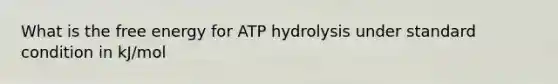 What is the free energy for ATP hydrolysis under standard condition in kJ/mol